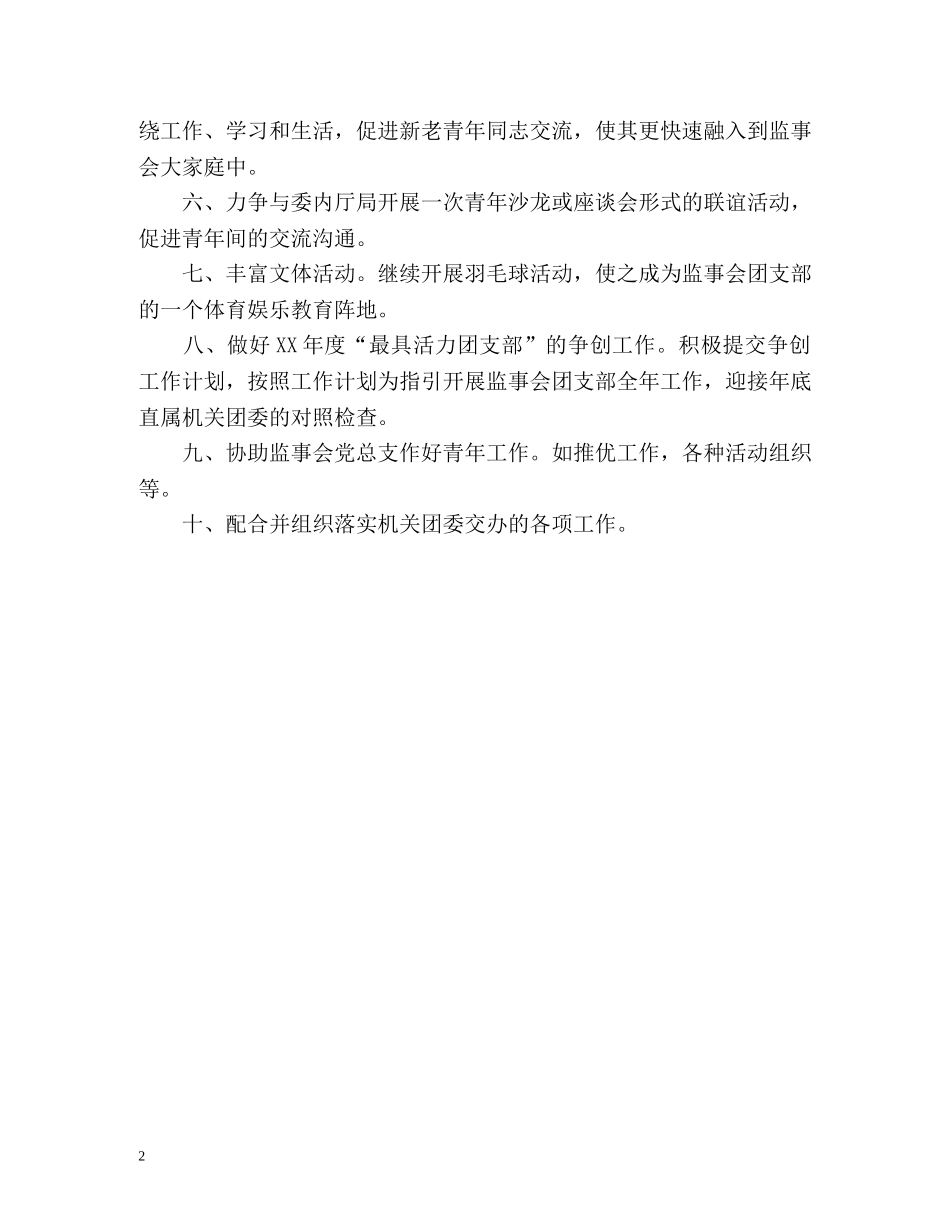 绕工作、学习和生活，促进新老青年同志交流，使其更快速融入到监事会大家庭中。

六、力争与委内厅局开展一次青年沙龙或座谈会形式的联谊活动，促进青年间的交流沟通。

七、丰富文体活动。继续开展羽毛球活动，使之成为监事会团支部的一个体育娱乐教育阵地。

八、做好XX年度“最具活力团支部”的争创工作。积极提交争创工作计划，按照工作计划为指引开展监事会团支部全年工作，迎接年底直属机关团委的对照检查。

九、协助监事会党总支作好青年工作。如推优工作，各种活动组织等。

十、配合并组织落实机关团委交办的各项工作。

2